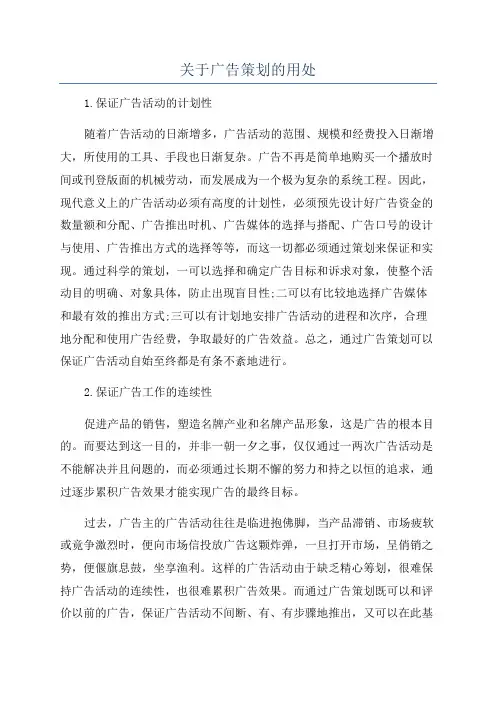 关于广告策划的用处

1.保证广告活动的计划性

随着广告活动的日渐增多，广告活动的范围、规模和经费投入日渐增大，所使用的工具、手段也日渐复杂。广告不再是简单地购买一个播放时间或刊登版面的机械劳动，而发展成为一个极为复杂的系统工程。因此，现代意义上的广告活动必须有高度的计划性，必须预先设计好广告资金的数量额和分配、广告推出时机、广告媒体的选择与搭配、广告口号的设计与使用、广告推出方式的选择等等，而这一切都必须通过策划来保证和实现。通过科学的策划，一可以选择和确定广告目标和诉求对象，使整个活动目的明确、对象具体，防止出现盲目性;二可以有比较地选择广告媒体和最有效的推出方式;三可以有计划地安排广告活动的进程和次序，合理地分配和使用广告经费，争取最好的广告效益。总之，通过广告策划可以保证广告活动自始至终都是有条不紊地进行。

2.保证广告工作的连续性

促进产品的销售，塑造名牌产业和名牌产品形象，这是广告的根本目的。而要达到这一目的，并非一朝一夕之事，仅仅通过一两次广告活动是不能解决并且问题的，而必须通过长期不懈的努力和持之以恒的追求，通过逐步累积广告效果才能实现广告的最终目标。

过去，广告主的广告活动往往是临进抱佛脚，当产品滞销、市场疲软或竞争激烈时，便向市场信投放广告这颗炸弹，一旦打开市场，呈俏销之势，便偃旗息鼓，坐享渔利。这样的广告活动由于缺乏精心筹划，很难保持广告活动的连续性，也很难累积广告效果。而通过广告策划既可以和评价以前的广告，保证广告活动不间断、有、有步骤地推出，又可以在此基